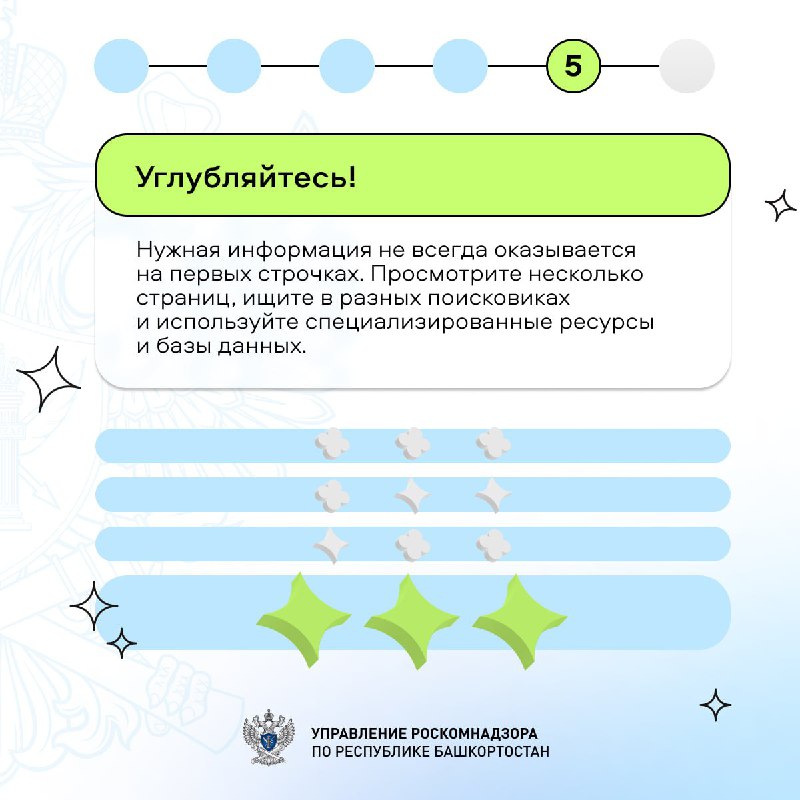 5

Углубляйтесь!

Нужная информация не всегда оказывается на первых строчках. Просмотрите несколько страниц, ищите в разных поисковиках и используйте специализированные ресурсы и базы данных.

УПРАВЛЕНИЕ РОСКОМНАДЗОРА
ПО РЕСПУБЛИКЕ БАШКОРТОСТАН